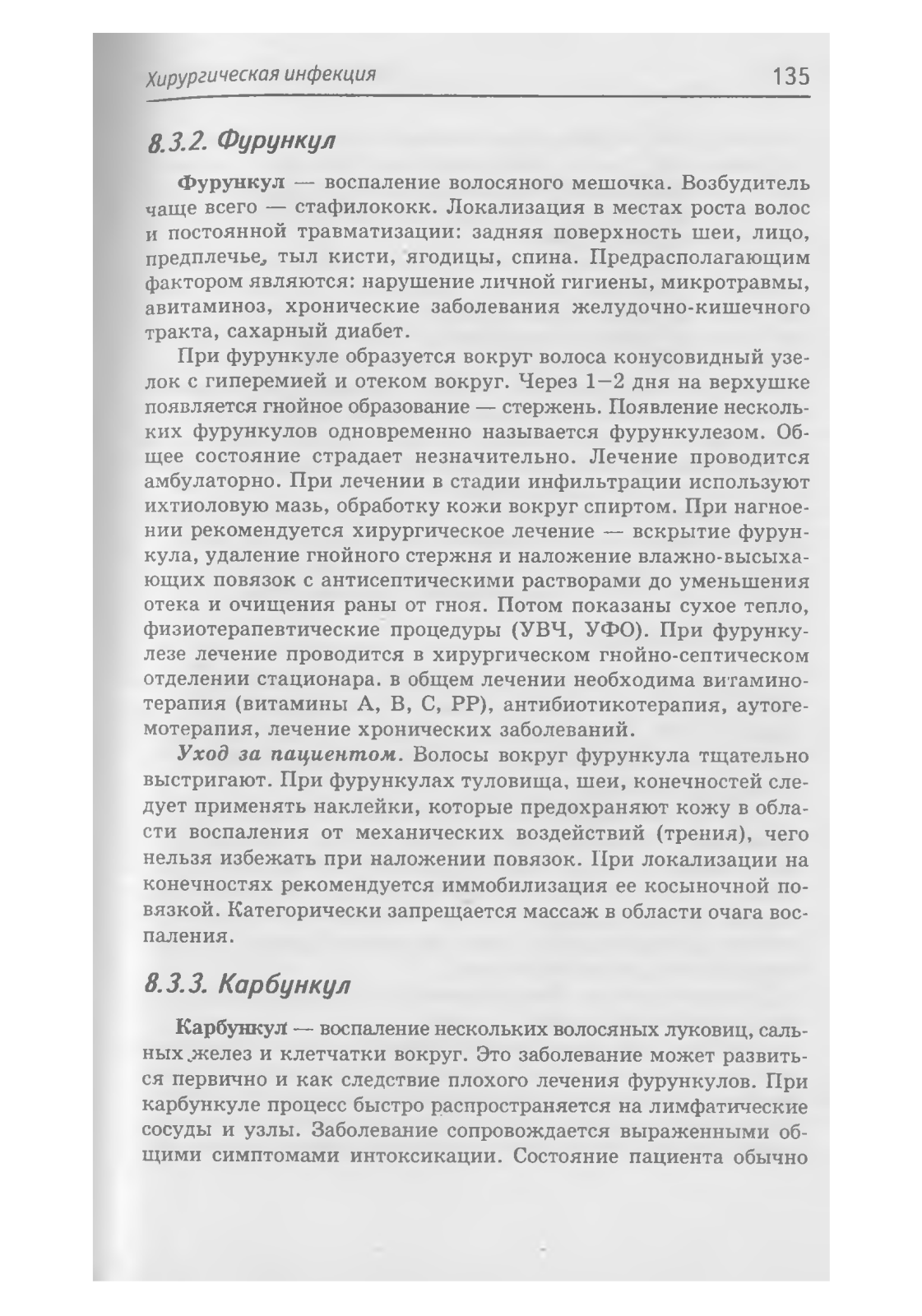 Хирургическая инфекция 135

8.3.2. Фурункул

Фурункул — воспаление волосяного мешочка. Возбудитель чаще всего — стафилококк. Локализация в местах роста волос и постоянной травматизации: задняя поверхность шеи, лицо, предплечье, тыл кисти, ягодицы, спина. Предрасполагающим фактором являются: нарушение личной гигиены, микротравмы, авитаминоз, хронические заболевания желудочно-кишечного тракта, сахарный диабет.

При фурункуле образуется вокруг волоса конусовидный узелок с гиперемией и отеком вокруг. Через 1—2 дня на верхушке появляется гнойное образование — стержень. Появление нескольких фурункулов одновременно называется фурункулезом. Общее состояние страдает незначительно. Лечение проводится амбулаторно. При лечении в стадии инфильтрации используют ихтиоловую мазь, обработку кожи вокруг спиртом. При нагноении рекомендуется хирургическое лечение — вскрытие фурункула, удаление гнойного стержня и наложение влажно-высыхающих повязок с антисептическими растворами до уменьшения отека и очищения раны от гноя. Потом показаны сухое тепло, физиотерапевтические процедуры (УВЧ, УФО). При фурункулезе лечение проводится в хирургическом гнойно-септическом отделении стационара. в общем лечении необходима витаминотерапия (витамины А, В, С, РР), антибиотикотерапия, аутогемотерапия, лечение хронических заболеваний.

Уход за пациентом. Волосы вокруг фурункула тщательно выстригают. При фурункулах туловища, шеи, конечностей следует применять наклейки, которые предохраняют кожу в области воспаления от механических воздействий (трения), чего нельзя избежать при наложении повязок. При локализации на конечностях рекомендуется иммобилизация ее косыночной повязкой. Категорически запрещается массаж в области очага воспаления.

8.3.3. Карбункул

Карбункул — воспаление нескольких волосяных луковиц, сальных желез и клетчатки вокруг. Это заболевание может развиться первично и как следствие плохого лечения фурункулов. При карбункуле процесс быстро распространяется на лимфатические сосуды и узлы. Заболевание сопровождается выраженными общими симптомами интоксикации. Состояние пациента обычно